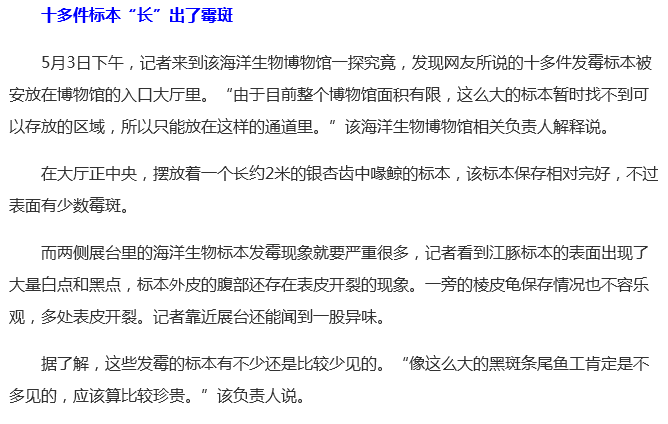 十多件标本“长”出了霉斑

5月3日下午，记者来到该海洋生物博物馆一探究竟，发现网友所说的十多件发霉标本被安放在博物馆的入口大厅里。“由于目前整个博物馆面积有限，这么大的标本暂时找不到可以存放的区域，所以只能放在这样的通道里。”该海洋生物博物馆相关负责人解释说。

在大厅正中央，摆放着一个长约2米的银杏齿中喙鲸的标本，该标本保存相对完好，不过表面有少数霉斑。

而两侧展台里的海洋生物标本发霉现象就要严重很多，记者看到江豚标本的表面出现了大量白点和黑点，标本外皮的腹部还存在表皮开裂的现象。一旁的棱皮龟保存情况也不容乐观，多处表皮开裂。记者靠近展台还能闻到一股异味。

据了解，这些发霉的标本有不少还是比较少见的。“像这么大的黑斑条尾鱼工肯定是不多见的，应该算比较珍贵。”该负责人说。